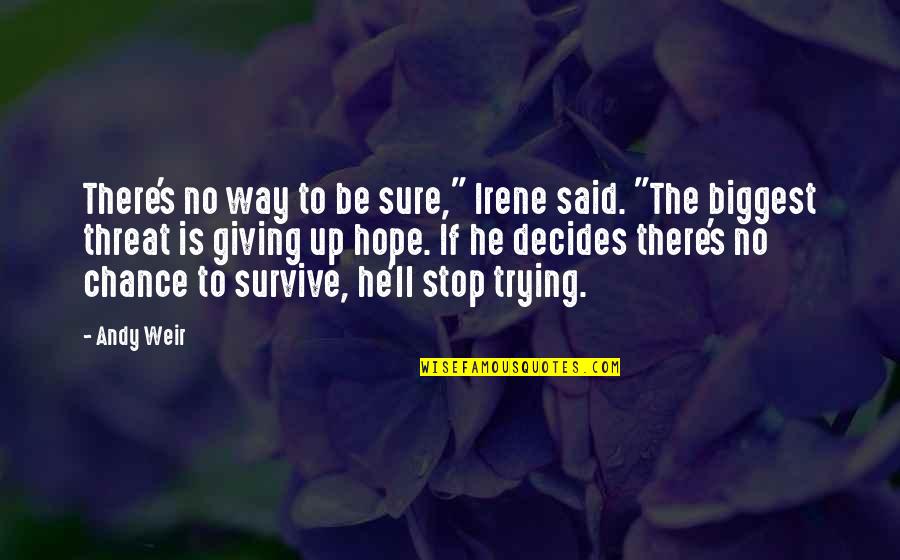 There's no way to be sure," Irene said. "The biggest threat is giving up hope. If he decides there's no chance to survive, he'll stop trying.

- Andy Weir

WISEFAMOUSQUOTES.COM